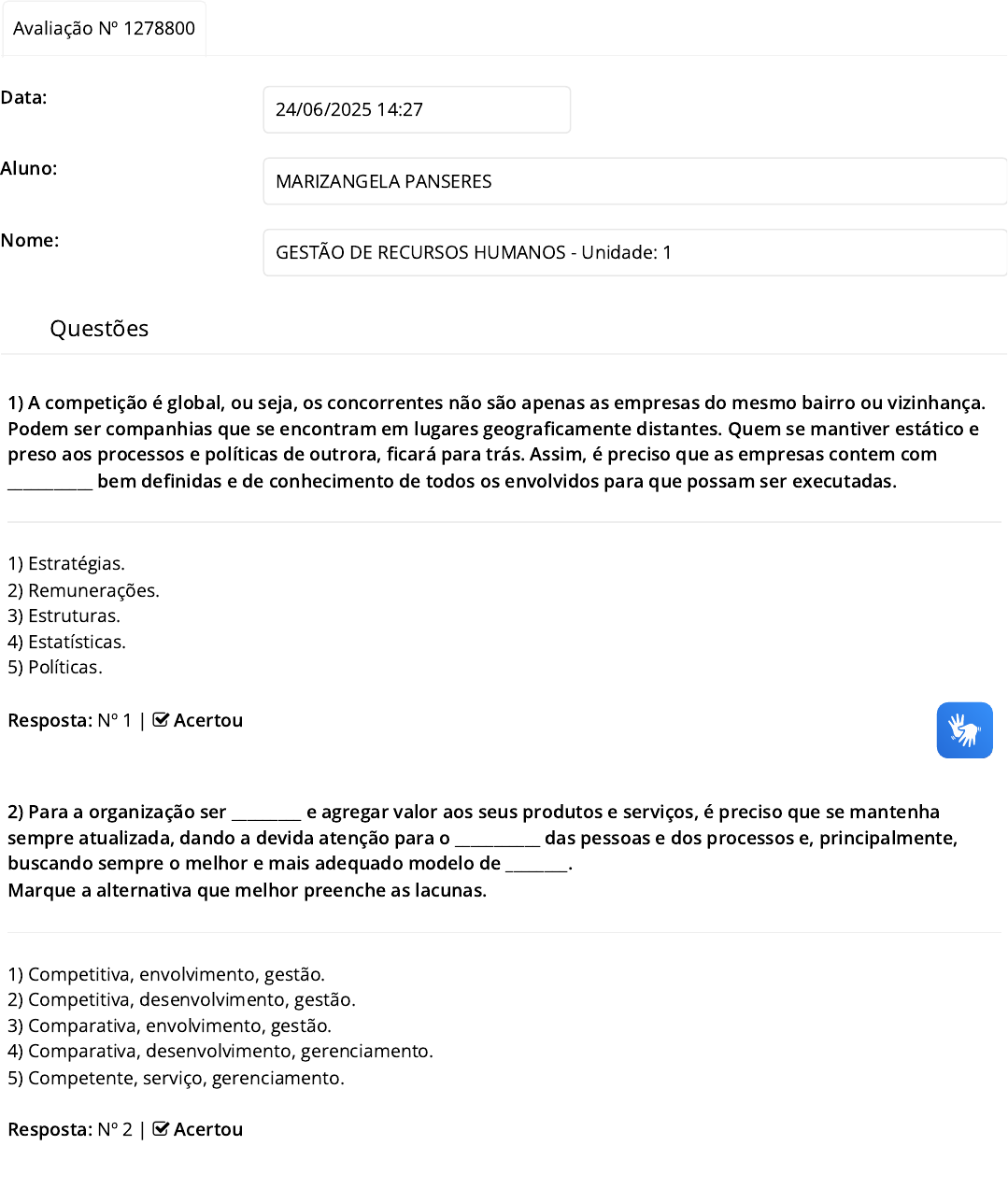 Avaliação Nº 1278800

Data: 24/06/2025 14:27

Aluno: MARIZANGELA PANSERES

Nome: GESTÃO DE RECURSOS HUMANOS - Unidade: 1

Questões

1) A competição é global, ou seja, os concorrentes não são apenas as empresas do mesmo bairro ou vizinhança. Podem ser companhias que se encontram em lugares geograficamente distantes. Quem se mantiver estático e preso aos processos e políticas de outrora, ficará para trás. Assim, é preciso que as empresas contem com __________ bem definidas e de conhecimento de todos os envolvidos para que possam ser executadas.

1) Estratégias.
2) Remunerações.
3) Estruturas.
4) Estatísticas.
5) Políticas.

Resposta: Nº 1 | Acertou

2) Para a organização ser ________ e agregar valor aos seus produtos e serviços, é preciso que se mantenha sempre atualizada, dando a devida atenção para o __________ das pessoas e dos processos e, principalmente, buscando sempre o melhor e mais adequado modelo de _______.
Marque a alternativa que melhor preenche as lacunas.

1) Competitiva, envolvimento, gestão.
2) Competitiva, desenvolvimento, gestão.
3) Comparativa, envolvimento, gestão.
4) Comparativa, desenvolvimento, gerenciamento.
5) Competente, serviço, gerenciamento.

Resposta: Nº 2 | Acertou